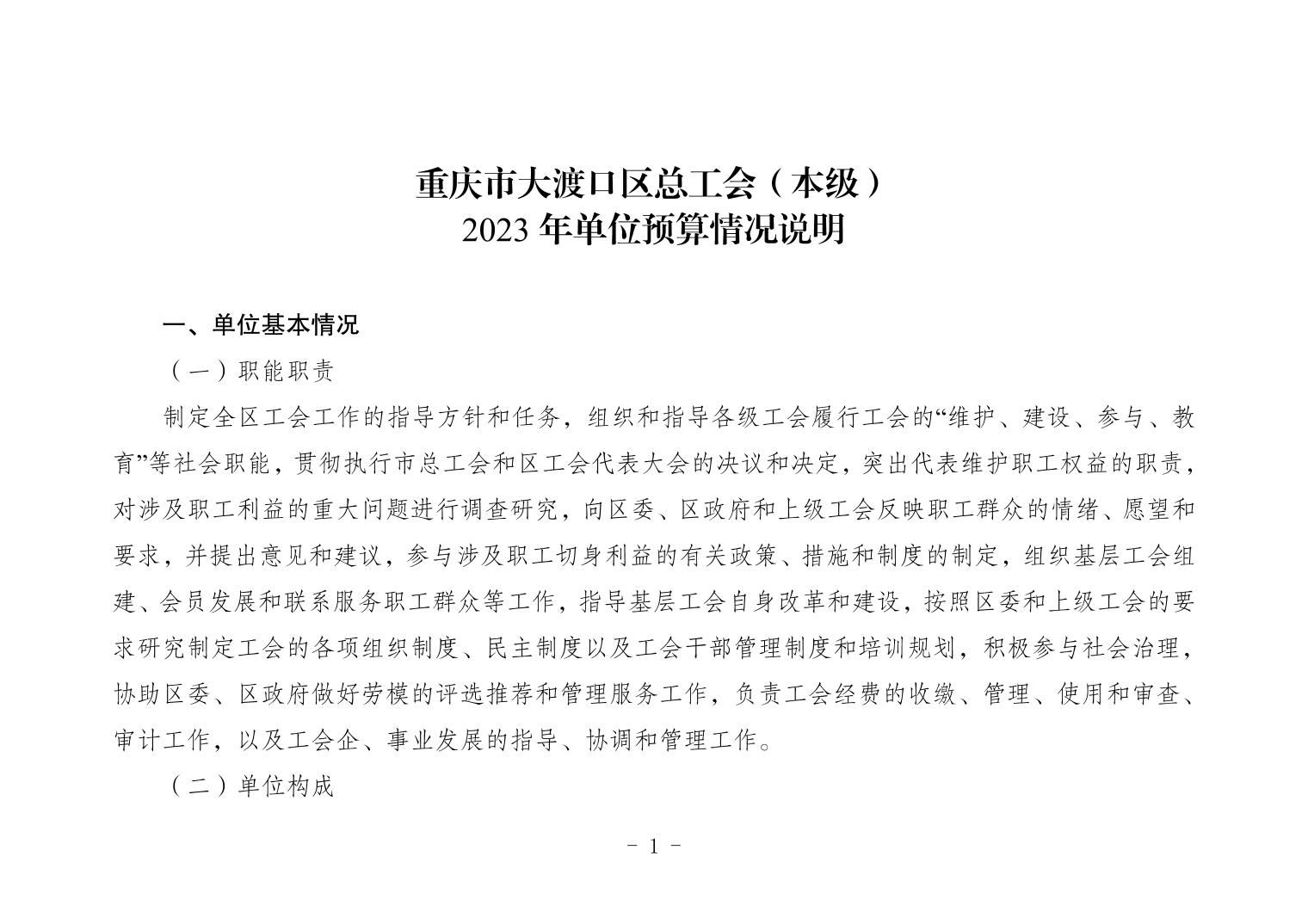 重庆市大渡口区总工会（本级）
2023 年单位预算情况说明

一、单位基本情况

（一）职能职责

制定全区工会工作的指导方针和任务，组织和指导各级工会履行工会的“维护、建设、参与、教育”等社会职能，贯彻执行市总工会和区工会代表大会的决议和决定，突出代表维护职工权益的职责，对涉及职工利益的重大问题进行调查研究，向区委、区政府和上级工会反映职工群众的情绪、愿望和要求，并提出意见和建议，参与涉及职工切身利益的有关政策、措施和制度的制定，组织基层工会组建、会员发展和联系服务职工群众等工作，指导基层工会自身改革和建设，按照区委和上级工会的要求研究制定工会的各项组织制度、民主制度以及工会干部管理制度和培训规划，积极参与社会治理，协助区委、区政府做好劳模的评选推荐和管理服务工作，负责工会经费的收缴、管理、使用和审查、审计工作，以及工会企、事业发展的指导、协调和管理工作。

（二）单位构成

- 1 -